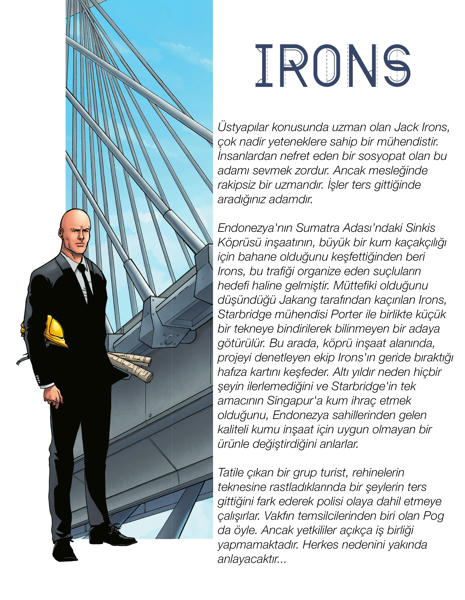 IRONS

Üstyapılar konusunda uzman olan Jack Irons, çok nadir yeteneklere sahip bir mühendistir. İnsanlardan nefret eden bir sosyopat olan bu adamı sevmek zordur. Ancak mesleğinde rakipsiz bir uzmandır. İşler ters gittiğinde aradığınız adamdır.

Endonezya'nın Sumatra Adası'ndaki Sinkis Köprüsü inşaatının, büyük bir kum kaçakçılığı için bahane olduğunu keşfettiğinden beri Irons, bu trafiği organize eden suçluların hedefi haline gelmiştir. Müttefiki olduğunu düşündüğü Jakang tarafından kaçırılan Irons, Starbridge mühendisi Porter ile birlikte küçük bir tekneye bindirilerek bilinmeyen bir adaya götürülür. Bu arada, köprü inşaat alanında, projeyi denetleyen ekip Irons'ın geride bıraktığı hafıza kartını keşfeder. Altı yıldır neden hiçbir şeyin ilerlemediğini ve Starbridge'in tek amacının Singapur'a kum ihraç etmek olduğunu, Endonezya sahillerinden gelen kaliteli kumu inşaat için uygun olmayan bir ürünle değiştirdiğini anlarlar.

Tatile çıkan bir grup turist, rehinelerin teknesine rastladıklarında bir şeylerin ters gittiğini fark ederek polisi olaya dahil etmeye çalışırlar. Vakfın temsilcilerinden biri olan Pog da öyle. Ancak yetkililer açıkça iş birliği yapmamaktadır. Herkes nedenini yakında anlayacaktır...